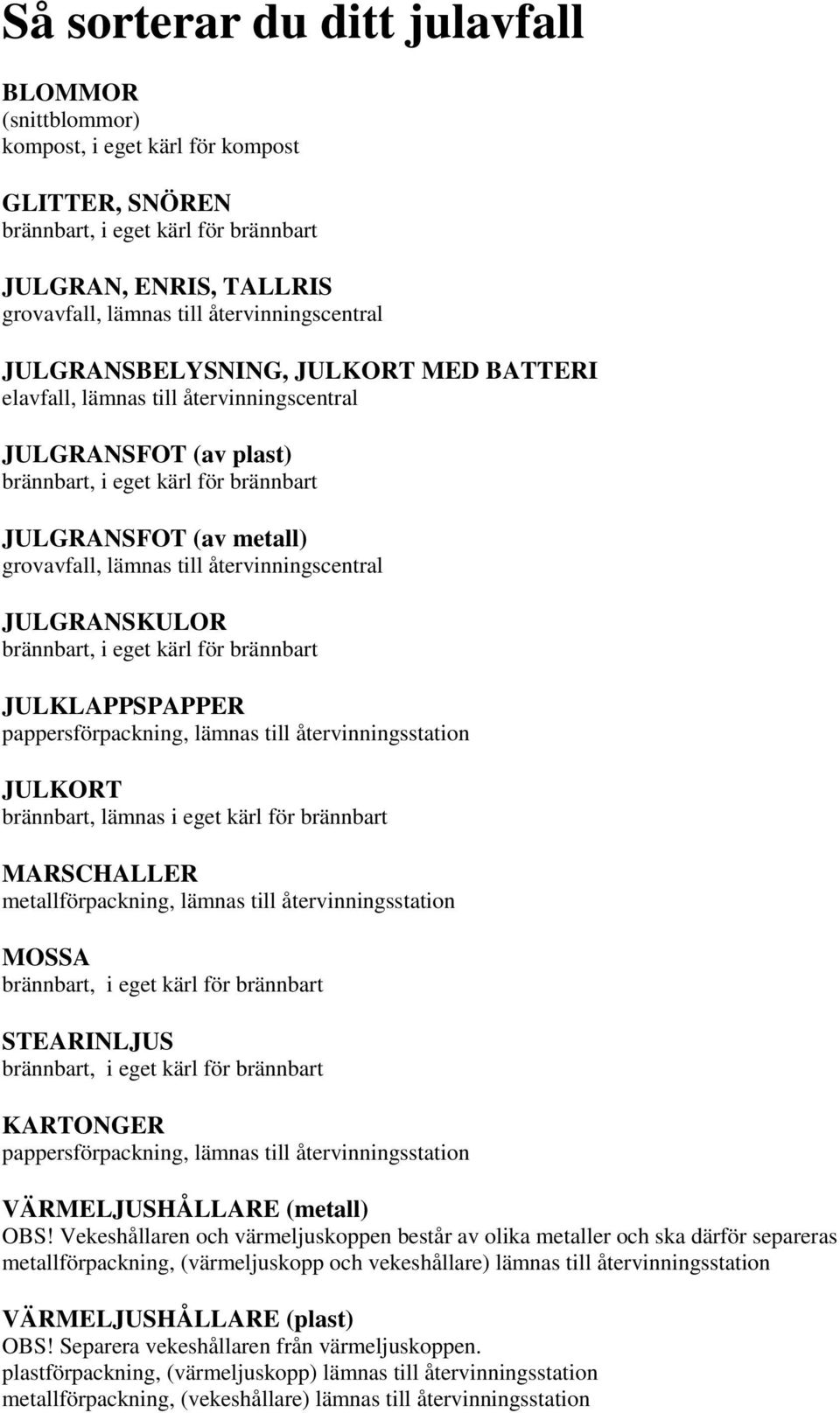 Så sorterar du ditt julavfall

BLOMMOR
(snittblommor)
kompost, i eget kärl för kompost

GLITTER, SNÖREN
brännbart, i eget kärl för brännbart

JULGRAN, ENRIS, TALLRIS
grovavfall, lämnas till återvinningscentral

JULGRANSBELYSNING, JULKORT MED BATTERI
elavfall, lämnas till återvinningscentral

JULGRANSFOT (av plast)
brännbart, i eget kärl för brännbart

JULGRANSFOT (av metall)
grovavfall, lämnas till återvinningscentral

JULGRANSKULOR
brännbart, i eget kärl för brännbart

JULKLAPPSPAPPER
pappersförpackning, lämnas till återvinningsstation

JULKORT
brännbart, lämnas i eget kärl för brännbart

MARSCHALLER
metallförpackning, lämnas till återvinningsstation

MOSSA
brännbart, i eget kärl för brännbart

STEARINLJUS
brännbart, i eget kärl för brännbart

KARTONGER
pappersförpackning, lämnas till återvinningsstation

VÄRMELJUSHÅLLARE (metall)
OBS! Vekeshållaren och värmeljuskoppen består av olika metaller och ska därför separeras
metallförpackning, (värmeljuskopp och vekeshållare) lämnas till återvinningsstation

VÄRMELJUSHÅLLARE (plast)
OBS! Separera vekeshållaren från värmeljuskoppen.
plastförpackning, (värmeljuskopp) lämnas till återvinningsstation
metallförpackning, (vekeshållare) lämnas till återvinningsstation